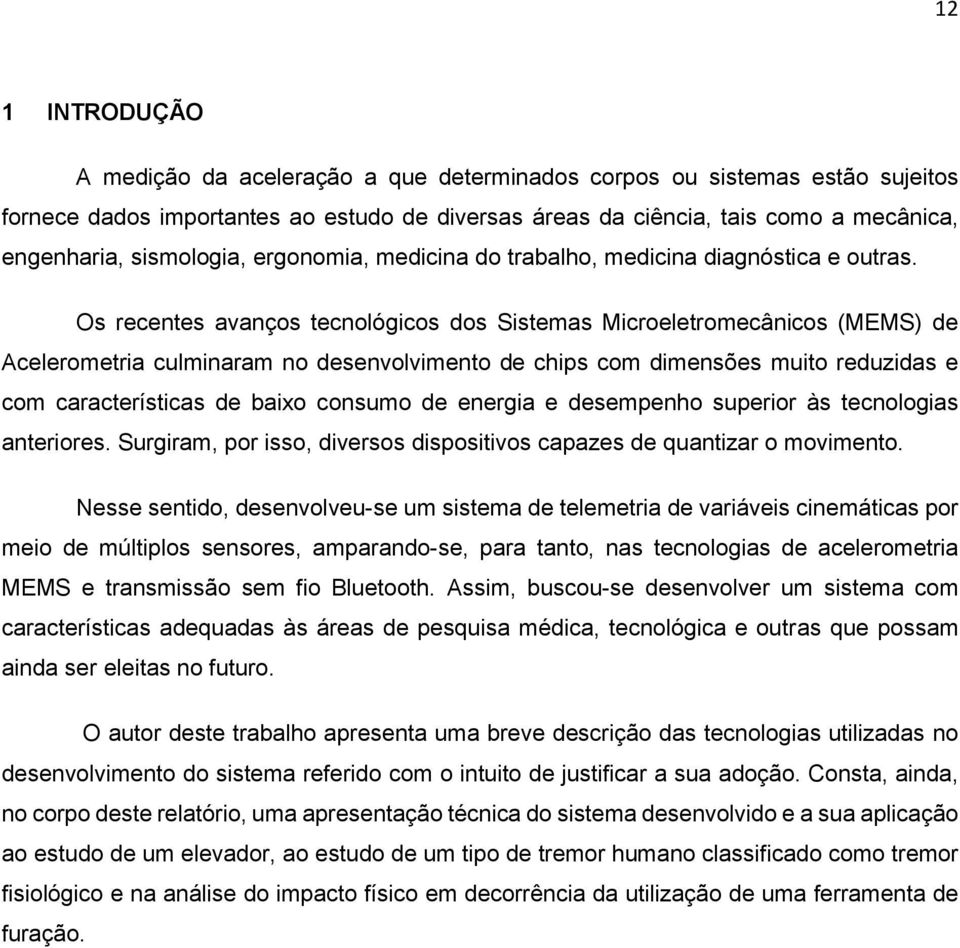 12

1 INTRODUÇÃO

A medição da aceleração a que determinados corpos ou sistemas estão sujeitos fornece dados importantes ao estudo de diversas áreas da ciência, tais como a mecânica, engenharia, sismologia, ergonomia, medicina do trabalho, medicina diagnóstica e outras.

Os recentes avanços tecnológicos dos Sistemas Microeletromecânicos (MEMS) de Acelerometria culminaram no desenvolvimento de chips com dimensões muito reduzidas e com características de baixo consumo de energia e desempenho superior às tecnologias anteriores. Surgiram, por isso, diversos dispositivos capazes de quantizar o movimento.

Nesse sentido, desenvolveu-se um sistema de telemetria de variáveis cinemáticas por meio de múltiplos sensores, amparando-se, para tanto, nas tecnologias de acelerometria MEMS e transmissão sem fio Bluetooth. Assim, buscou-se desenvolver um sistema com características adequadas às áreas de pesquisa médica, tecnológica e outras que possam ainda ser eleitas no futuro.

O autor deste trabalho apresenta uma breve descrição das tecnologias utilizadas no desenvolvimento do sistema referido com o intuito de justificar a sua adoção. Consta, ainda, no corpo deste relatório, uma apresentação técnica do sistema desenvolvido e a sua aplicação ao estudo de um elevador, ao estudo de um tipo de tremor humano classificado como tremor fisiológico e na análise do impacto físico em decorrência da utilização de uma ferramenta de furação.